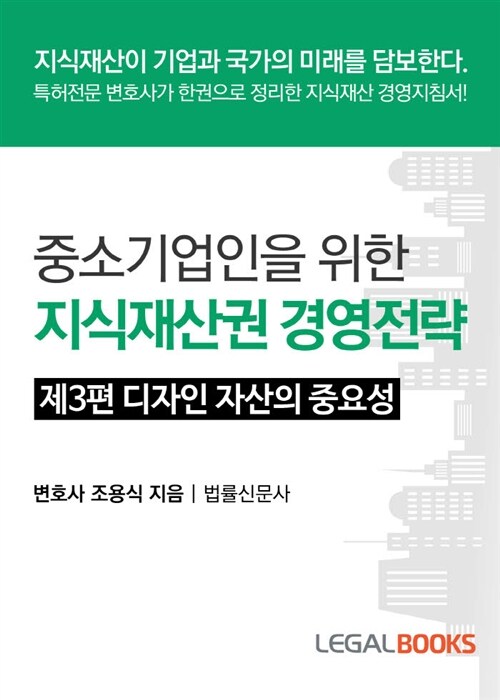 지식재산이 기업과 국가의 미래를 담보한다.
특허전문 변호사가 한권으로 정리한 지식재산 경영지침서!

중소기업인을 위한
지식재산권 경영전략

제3편 디자인 자산의 중요성

변호사 조용식 지음 | 법률신문사

LEGALBOOKS